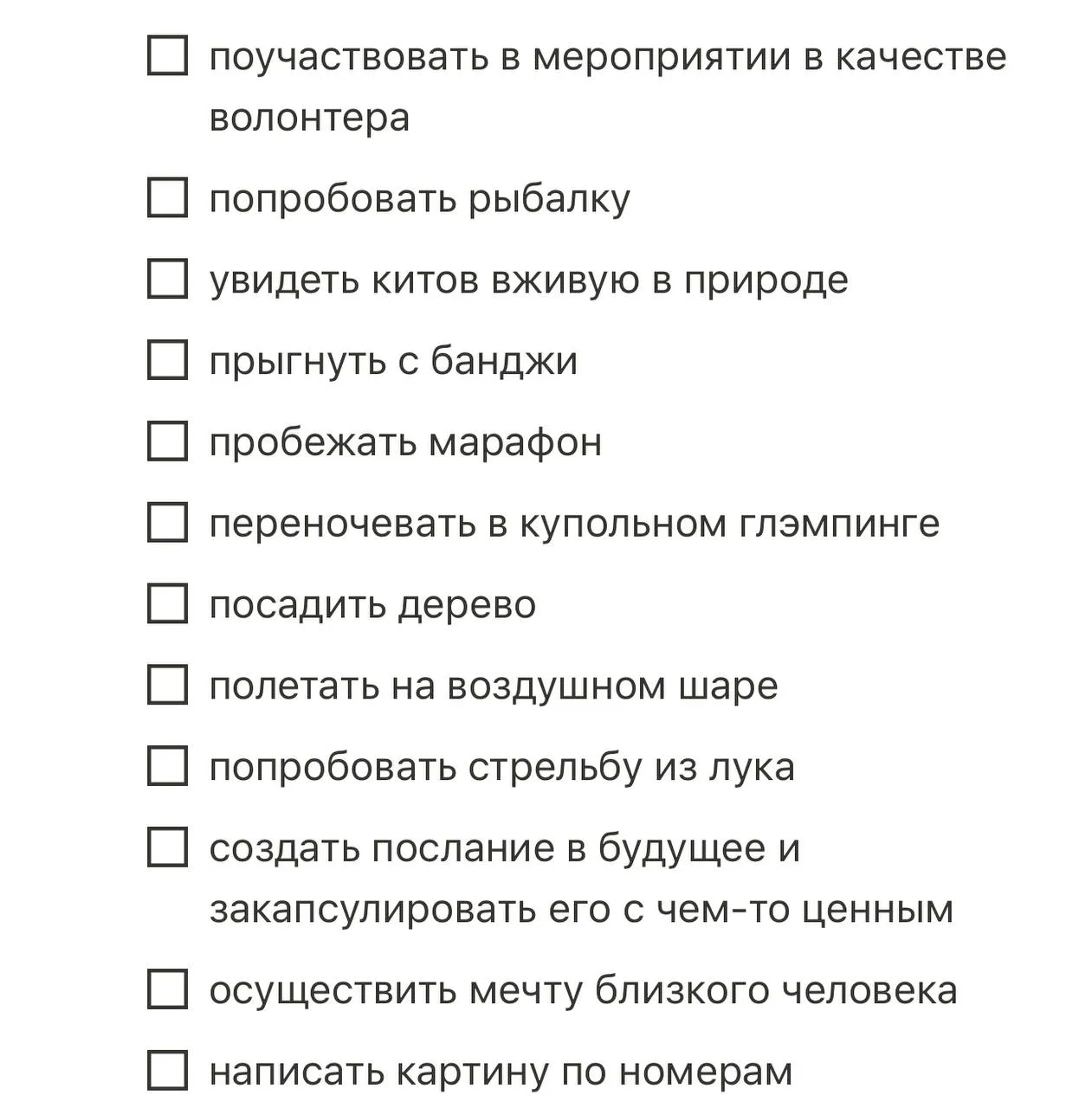 ☐ поучаствовать в мероприятии в качестве волонтера

☐ попробовать рыбалку

☐ увидеть китов вживую в природе

☐ прыгнуть с банджи

☐ пробежать марафон

☐ переночевать в купольном глэмпинге

☐ посадить дерево

☐ полетать на воздушном шаре

☐ попробовать стрельбу из лука

☐ создать послание в будущее и закапсулировать его с чем-то ценным

☐ осуществить мечту близкого человека

☐ написать картину по номерам